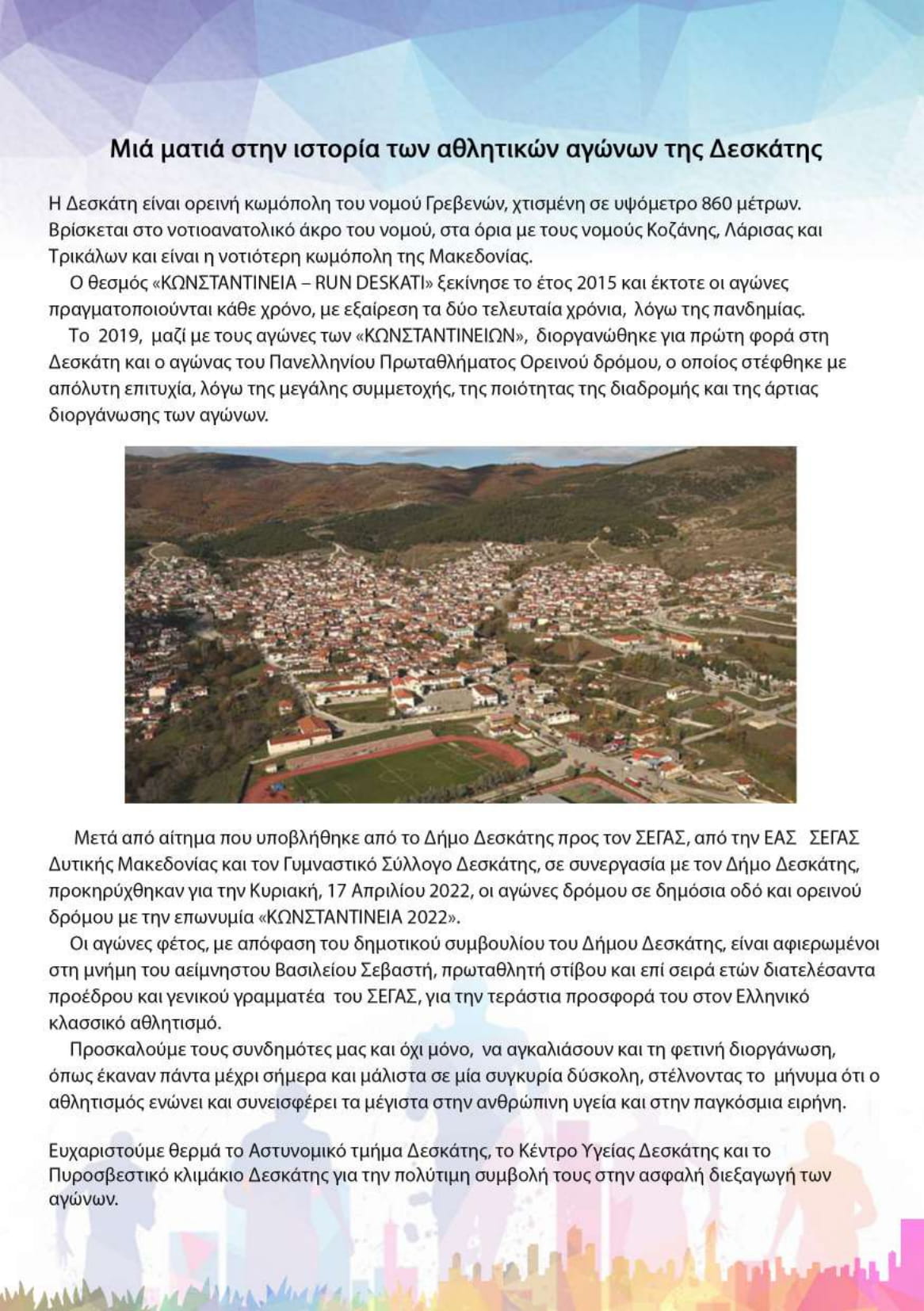 Μιά ματιά στην ιστορία των αθλητικών αγώνων της Δεσκάτης

Η Δεσκάτη είναι ορεινή κωμόπολη του νομού Γρεβενών, χτισμένη σε υψόμετρο 860 μέτρων. Βρίσκεται στο νοτιοανατολικό άκρο του νομού, στα όρια με τους νομούς Κοζάνης, Λάρισας και Τρικάλων και είναι η νοτιότερη κωμόπολη της Μακεδονίας.

Ο θεσμός «ΚΩΝΣΤΑΝΤΙΝΕΙΑ – RUN DESKATI» ξεκίνησε το έτος 2015 και έκτοτε οι αγώνες πραγματοποιούνται κάθε χρόνο, με εξαίρεση τα δύο τελευταία χρόνια, λόγω της πανδημίας.

Το 2019, μαζί με τους αγώνες των «ΚΩΝΣΤΑΝΤΙΝΕΙΩΝ», διοργανώθηκε για πρώτη φορά στη Δεσκάτη και ο αγώνας του Πανελληνίου Πρωταθλήματος Ορεινού δρόμου, ο οποίος στέφθηκε με απόλυτη επιτυχία, λόγω της μεγάλης συμμετοχής, της ποιότητας της διαδρομής και της άρτιας διοργάνωσης των αγώνων.

Μετά από αίτημα που υποβλήθηκε από το Δήμο Δεσκάτης προς τον ΣΕΓΑΣ, από την ΕΑΣ ΣΕΓΑΣ Δυτικής Μακεδονίας και τον Γυμναστικό Σύλλογο Δεσκάτης, σε συνεργασία με τον Δήμο Δεσκάτης, προκηρύχθηκαν για την Κυριακή, 17 Απριλίου 2022, οι αγώνες δρόμου σε δημόσια οδό και ορεινού δρόμου με την επωνυμία «ΚΩΝΣΤΑΝΤΙΝΕΙΑ 2022».

Οι αγώνες φέτος, με απόφαση του δημοτικού συμβουλίου του Δήμου Δεσκάτης, είναι αφιερωμένοι στη μνήμη του αείμνηστου Βασιλείου Σεβαστή, πρωταθλητή στίβου και επί σειρά ετών διατελέσαντα προέδρου και γενικού γραμματέα του ΣΕΓΑΣ, για την τεράστια προσφορά του στον Ελληνικό κλασσικό αθλητισμό.

Προσκαλούμε τους συνδημότες μας και όχι μόνο, να αγκαλιάσουν και τη φετινή διοργάνωση, όπως έκαναν πάντα μέχρι σήμερα και μάλιστα σε μία συγκυρία δύσκολη, στέλνοντας το μήνυμα ότι ο αθλητισμός ενώνει και συνεισφέρει τα μέγιστα στην ανθρώπινη υγεία και στην παγκόσμια ειρήνη.

Ευχαριστούμε θερμά το Αστυνομικό τμήμα Δεσκάτης, το Κέντρο Υγείας Δεσκάτης και το Πυροσβεστικό κλιμάκιο Δεσκάτης για την πολύτιμη συμβολή τους στην ασφαλή διεξαγωγή των αγώνων.